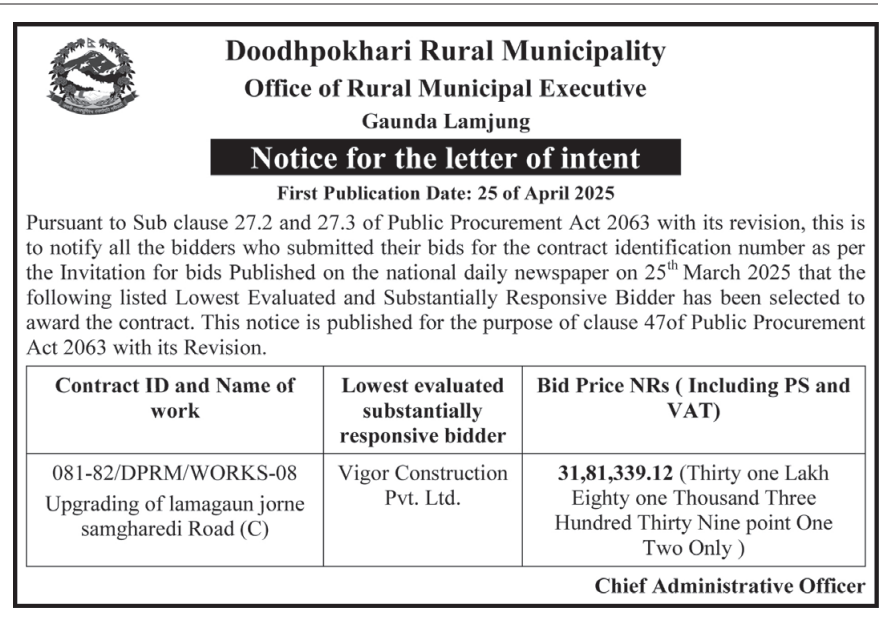 Doodhpokhari Rural Municipality
Office of Rural Municipal Executive
Gaunda Lamjung

Notice for the letter of intent

First Publication Date: 25 of April 2025

Pursuant to Sub clause 27.2 and 27.3 of Public Procurement Act 2063 with its revision, this is to notify all the bidders who submitted their bids for the contract identification number as per the Invitation for bids Published on the national daily newspaper on 25$^{th}$ March 2025 that the following listed Lowest Evaluated and Substantially Responsive Bidder has been selected to award the contract. This notice is published for the purpose of clause 47of Public Procurement Act 2063 with its Revision.

| Contract ID and Name of work | Lowest evaluated substantially responsive bidder | Bid Price NRs ( Including PS and VAT) |
|---|---|---|
| 081-82/DPRM/WORKS-08 Upgrading of lamagaun jorne samgharedi Road (C) | Vigor Construction Pvt. Ltd. | 31,81,339.12 (Thirty one Lakh Eighty one Thousand Three Hundred Thirty Nine point One Two Only ) |

Chief Administrative Officer